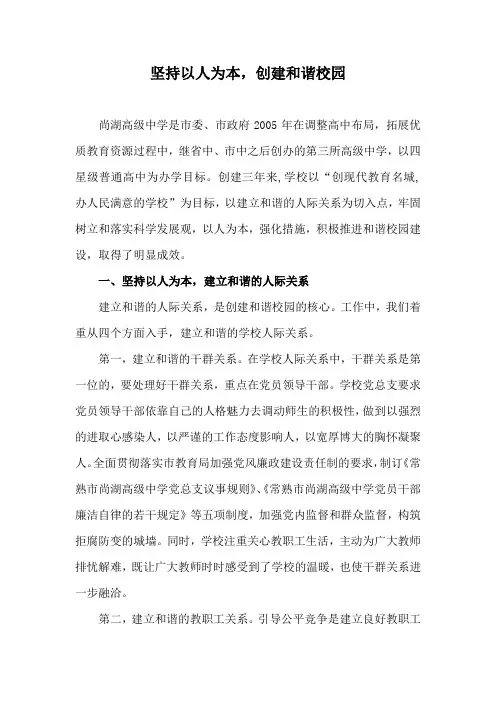 坚持以人为本，创建和谐校园

尚湖高级中学是市委、市政府 2005 年在调整高中布局，拓展优质教育资源过程中，继省中、市中之后创办的第三所高级中学，以四星级普通高中为办学目标。创建三年来,学校以“创现代教育名城,办人民满意的学校”为目标，以建立和谐的人际关系为切入点，牢固树立和落实科学发展观，以人为本，强化措施，积极推进和谐校园建设，取得了明显成效。

一、坚持以人为本，建立和谐的人际关系

建立和谐的人际关系，是创建和谐校园的核心。工作中，我们着重从四个方面入手，建立和谐的学校人际关系。

第一，建立和谐的干群关系。在学校人际关系中，干群关系是第一位的，要处理好干群关系，重点在党员领导干部。学校党总支要求党员领导干部依靠自己的人格魅力去调动师生的积极性，做到以强烈的进取心感染人，以严谨的工作态度影响人，以宽厚博大的胸怀凝聚人。全面贯彻落实市教育局加强党风廉政建设责任制的要求，制订《常熟市尚湖高级中学党总支议事规则》、《常熟市尚湖高级中学党员干部廉洁自律的若干规定》等五项制度，加强党内监督和群众监督，构筑拒腐防变的城墙。同时，学校注重关心教职工生活，主动为广大教师排忧解难，既让广大教师时时感受到了学校的温暖，也使干群关系进一步融洽。

第二，建立和谐的教职工关系。引导公平竞争是建立良好教职工